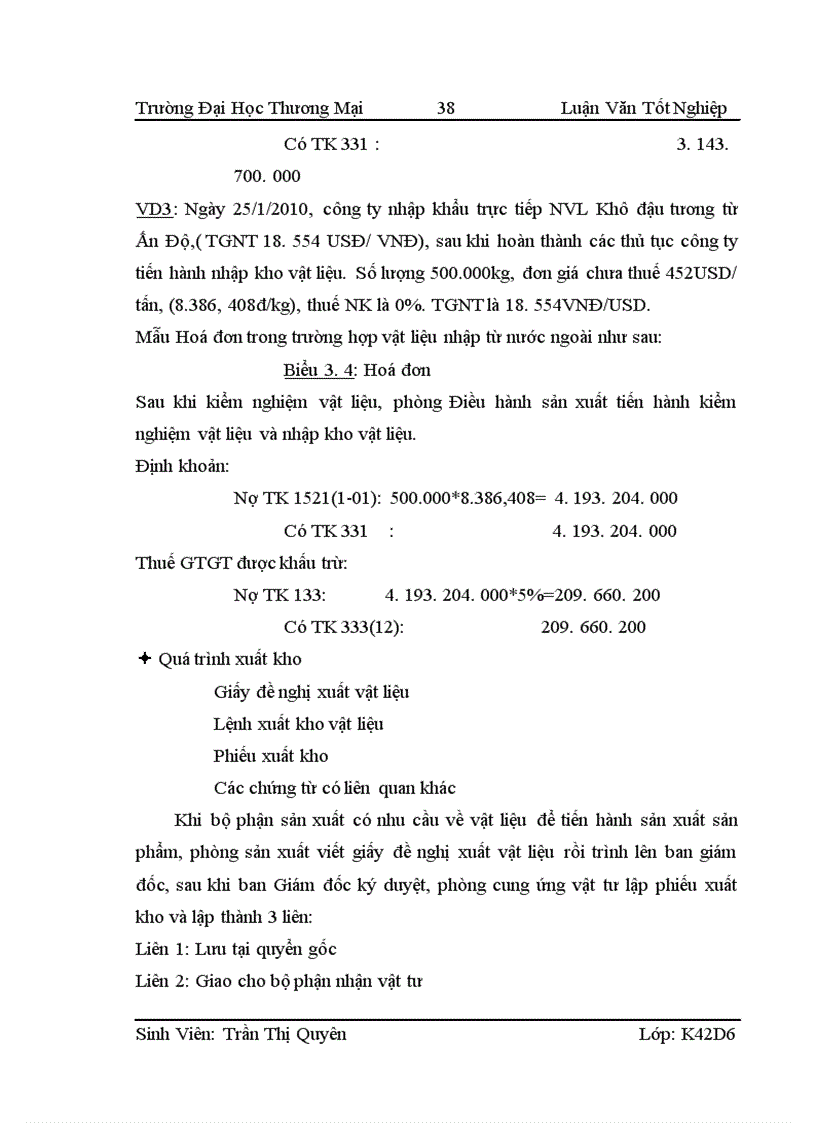 Trường Đại Học Thương Mại 38 Luận Văn Tốt Nghiệp

Có TK 331 : 3. 143. 700. 000

VD3: Ngày 25/1/2010, công ty nhập khẩu trực tiếp NVL Khô đậu tương từ Ấn Độ,( TGNT 18. 554 USĐ/ VNĐ), sau khi hoàn thành các thủ tục công ty tiến hành nhập kho vật liệu. Số lượng 500.000kg, đơn giá chưa thuế 452USD/ tấn, (8.386, 408đ/kg), thuế NK là 0%. TGNT là 18. 554VNĐ/USD.

Mẫu Hoá đơn trong trường hợp vật liệu nhập từ nước ngoài như sau:

Biểu 3. 4: Hoá đơn

Sau khi kiểm nghiệm vật liệu, phòng Điều hành sản xuất tiến hành kiểm nghiệm vật liệu và nhập kho vật liệu.

Định khoản:

Nợ TK 1521(1-01): 500.000*8.386,408= 4. 193. 204. 000

Có TK 331 : 4. 193. 204. 000

Thuế GTGT được khấu trừ:

Nợ TK 133: 4. 193. 204. 000*5%=209. 660. 200

Có TK 333(12): 209. 660. 200

✦ Quá trình xuất kho

Giấy đề nghị xuất vật liệu

Lệnh xuất kho vật liệu

Phiếu xuất kho

Các chứng từ có liên quan khác

Khi bộ phận sản xuất có nhu cầu về vật liệu để tiến hành sản xuất sản phẩm, phòng sản xuất viết giấy đề nghị xuất vật liệu rồi trình lên ban giám đốc, sau khi ban Giám đốc ký duyệt, phòng cung ứng vật tư lập phiếu xuất kho và lập thành 3 liên:

Liên 1: Lưu tại quyển gốc

Liên 2: Giao cho bộ phận nhận vật tư

Sinh Viên: Trần Thị Quyên Lớp: K42D6